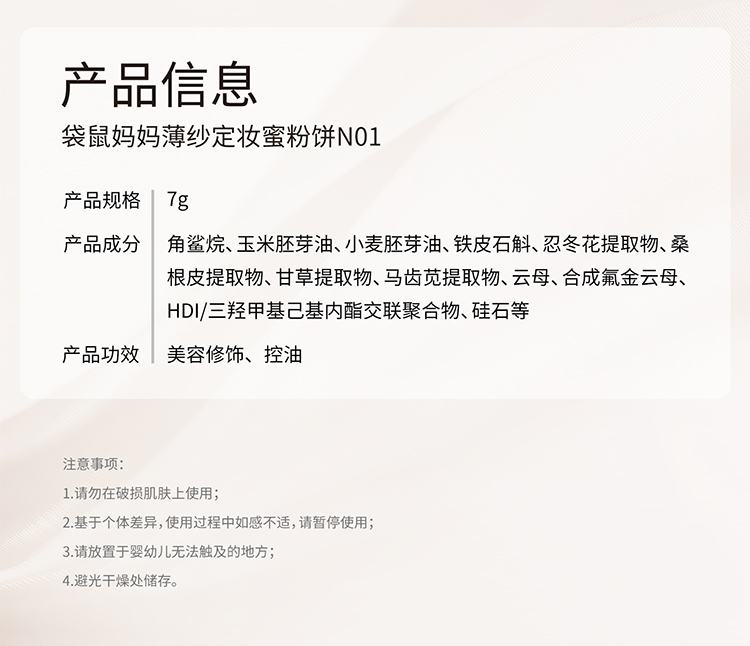 产品信息

袋鼠妈妈薄纱定妆蜜粉饼N01

产品规格 7g

产品成分 角鲨烷、玉米胚芽油、小麦胚芽油、铁皮石斛、忍冬花提取物、桑根皮提取物、甘草提取物、马齿苋提取物、云母、合成氟金云母、HDI/三羟甲基己基内酯交联聚合物、硅石等

产品功效 美容修饰、控油

注意事项：

1.请勿在破损肌肤上使用；

2.基于个体差异，使用过程中如感不适，请暂停使用；

3.请放置于婴幼儿无法触及的地方；

4.避光干燥处储存。